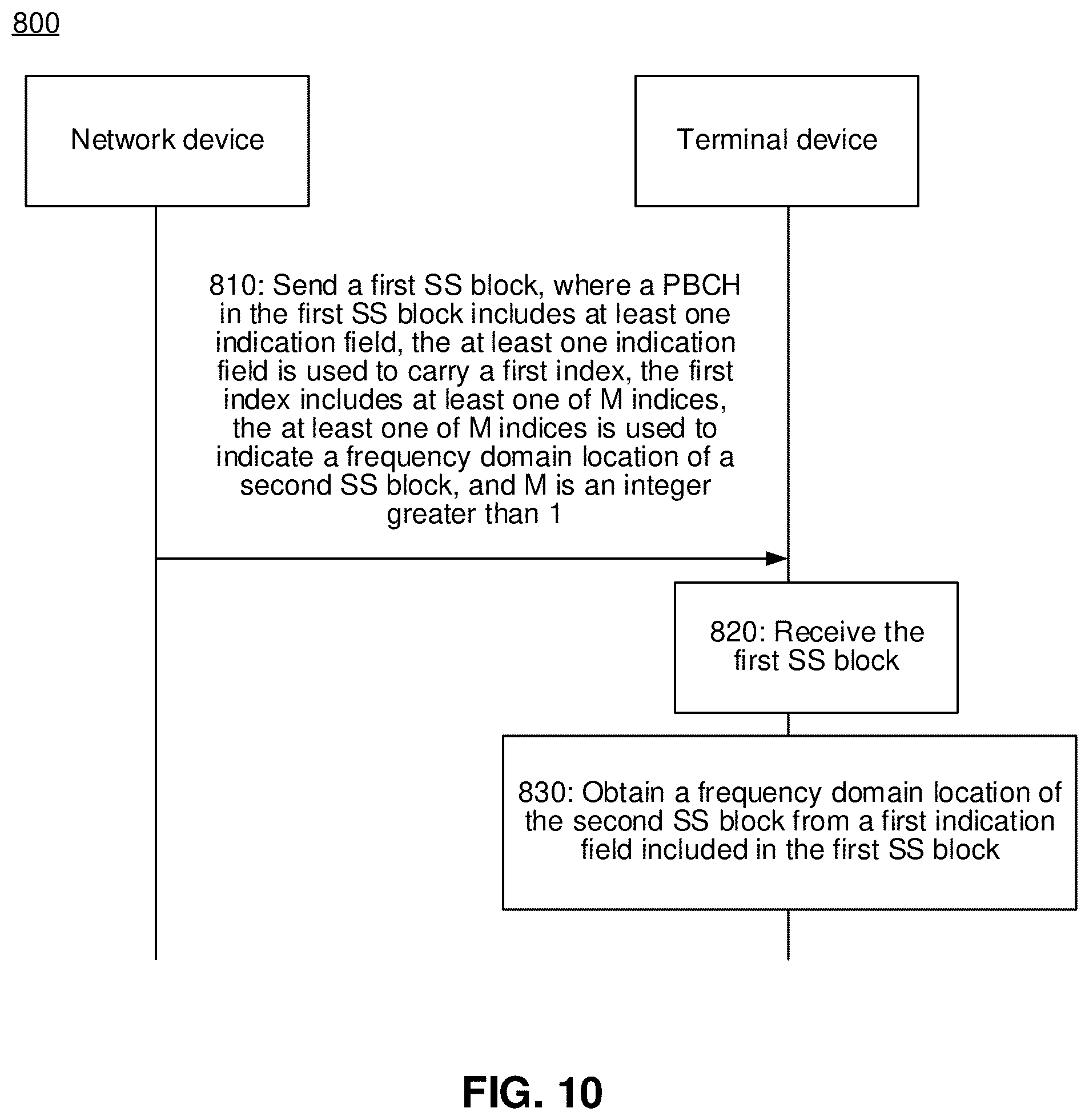 800

Network device

Terminal device

810: Send a first SS block, where a PBCH in the first SS block includes at least one indication field, the at least one indication field is used to carry a first index, the first index includes at least one of M indices, the at least one of M indices is used to indicate a frequency domain location of a second SS block, and M is an integer greater than 1

820: Receive the first SS block

830: Obtain a frequency domain location of the second SS block from a first indication field included in the first SS block

FIG. 10